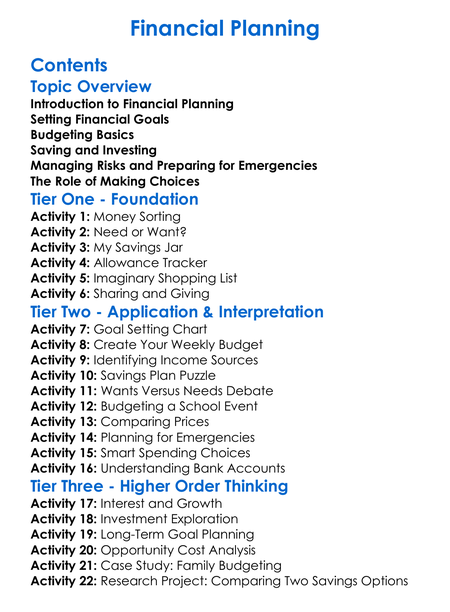 Financial Planning

Contents

Topic Overview

Introduction to Financial Planning
Setting Financial Goals
Budgeting Basics
Saving and Investing
Managing Risks and Preparing for Emergencies
The Role of Making Choices

Tier One - Foundation

Activity 1: Money Sorting
Activity 2: Need or Want?
Activity 3: My Savings Jar
Activity 4: Allowance Tracker
Activity 5: Imaginary Shopping List
Activity 6: Sharing and Giving

Tier Two - Application & Interpretation

Activity 7: Goal Setting Chart
Activity 8: Create Your Weekly Budget
Activity 9: Identifying Income Sources
Activity 10: Savings Plan Puzzle
Activity 11: Wants Versus Needs Debate
Activity 12: Budgeting a School Event
Activity 13: Comparing Prices
Activity 14: Planning for Emergencies
Activity 15: Smart Spending Choices
Activity 16: Understanding Bank Accounts

Tier Three - Higher Order Thinking

Activity 17: Interest and Growth
Activity 18: Investment Exploration
Activity 19: Long-Term Goal Planning
Activity 20: Opportunity Cost Analysis
Activity 21: Case Study: Family Budgeting
Activity 22: Research Project: Comparing Two Savings Options